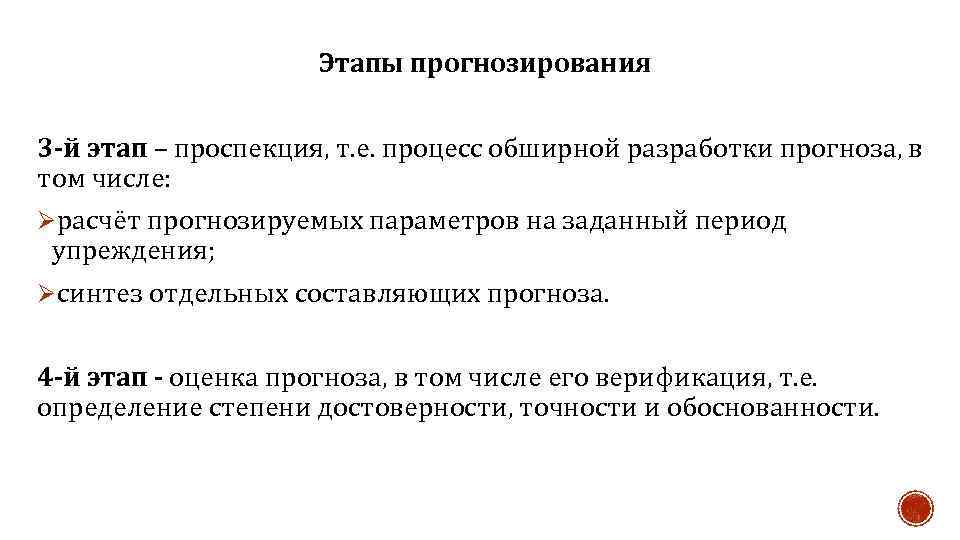 Этапы прогнозирования

3-й этап – проспекция, т.е. процесс обширной разработки прогноза, в том числе:

➢расчёт прогнозируемых параметров на заданный период упреждения;

➢синтез отдельных составляющих прогноза.

4-й этап - оценка прогноза, в том числе его верификация, т.е. определение степени достоверности, точности и обоснованности.